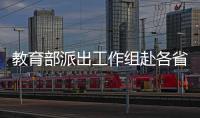 教育部派出工作组赴各省